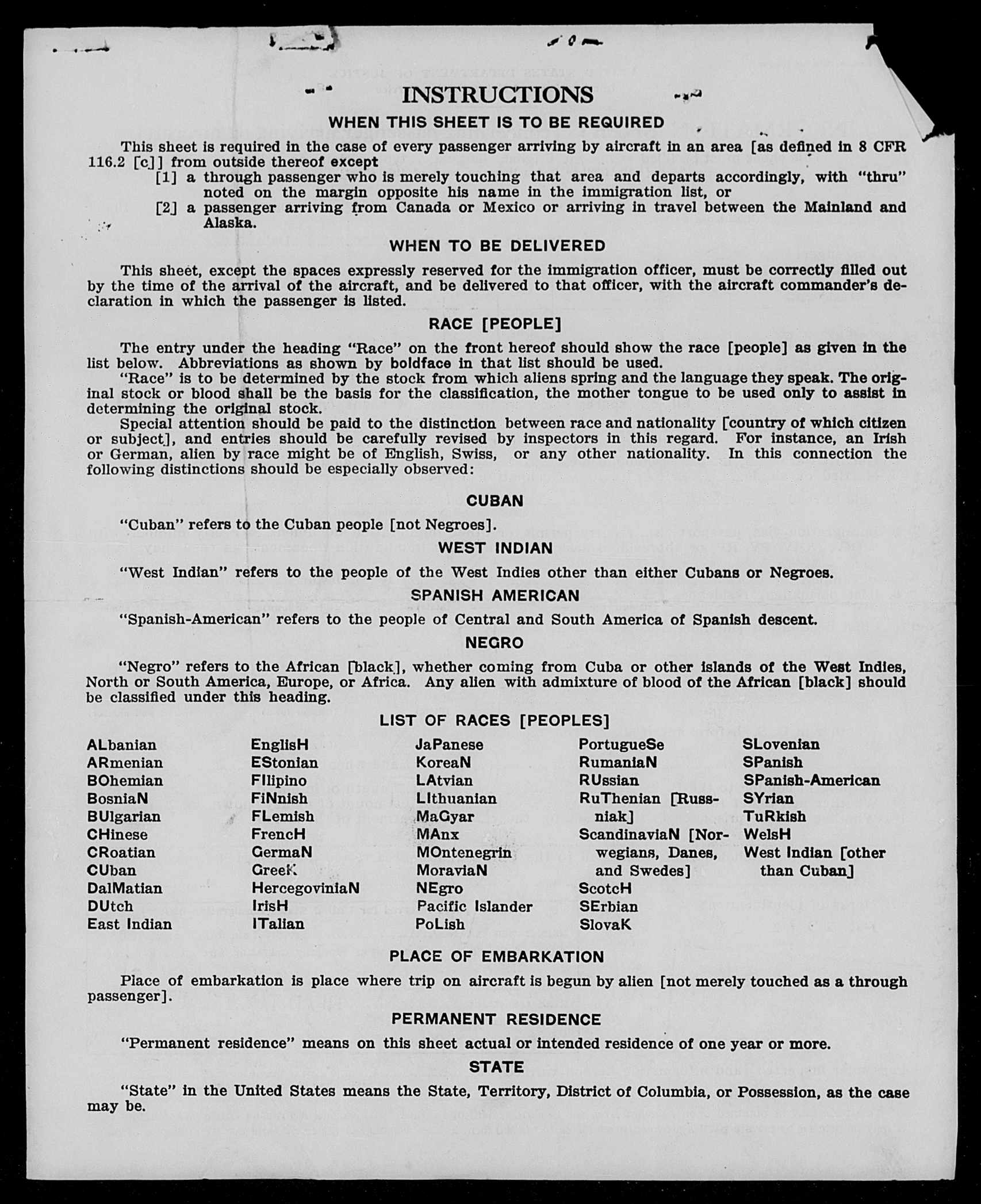 INSTRUCTIONS

WHEN THIS SHEET IS TO BE REQUIRED

This sheet is required in the case of every passenger arriving by aircraft in an area [as defined in 8 CFR 116.2 [c]] from outside thereof except

[1] a through passenger who is merely touching that area and departs accordingly, with "thru" noted on the margin opposite his name in the immigration list, or

[2] a passenger arriving from Canada or Mexico or arriving in travel between the Mainland and Alaska.

WHEN TO BE DELIVERED

This sheet, except the spaces expressly reserved for the immigration officer, must be correctly filled out by the time of the arrival of the aircraft, and be delivered to that officer, with the aircraft commander's declaration in which the passenger is listed.

RACE [PEOPLE]

The entry under the heading "Race" on the front hereof should show the race [people] as given in the list below. Abbreviations as shown by boldface in that list should be used.

"Race" is to be determined by the stock from which aliens spring and the language they speak. The original stock or blood shall be the basis for the classification, the mother tongue to be used only to assist in determining the original stock.

Special attention should be paid to the distinction between race and nationality [country of which citizen or subject], and entries should be carefully revised by inspectors in this regard. For instance, an Irish or German, alien by race might be of English, Swiss, or any other nationality. In this connection the following distinctions should be especially observed:

CUBAN

"Cuban" refers to the Cuban people [not Negroes].

WEST INDIAN

"West Indian" refers to the people of the West Indies other than either Cubans or Negroes.

SPANISH AMERICAN

"Spanish-American" refers to the people of Central and South America of Spanish descent.

NEGRO

"Negro" refers to the African [black], whether coming from Cuba or other islands of the West Indies, North or South America, Europe, or Africa. Any alien with admixture of blood of the African [black] should be classified under this heading.

LIST OF RACES [PEOPLES]

ALbanian
ARmenian
BOhemian
BosniaN
BUlgarian
CHinese
CRoatian
CUban
DalMatian
DUtch
East Indian

EnglisH
EStonian
FIlipino
FiNnish
FLemish
FrencH
GermaN
GreeK
HercegoviniaN
IrisH
ITalian

JaPanese
KoreaN
LAtvian
LIthuanian
MaGyar
MAnx
MOntenegrin
MoraviaN
NEgro
Pacific Islander
PoLish

PortugueSe
RumaniaN
RUssian
RuThenian [Russniak]
ScandinaviaN [Norwegians, Danes, and Swedes]
ScotcH
SErbian
SlovaK

SLovenian
SPanish
SPanish-American
SYrian
TuRkish
WelsH
West Indian [other than Cuban]

PLACE OF EMBARKATION

Place of embarkation is place where trip on aircraft is begun by alien [not merely touched as a through passenger].

PERMANENT RESIDENCE

"Permanent residence" means on this sheet actual or intended residence of one year or more.

STATE

"State" in the United States means the State, Territory, District of Columbia, or Possession, as the case may be.